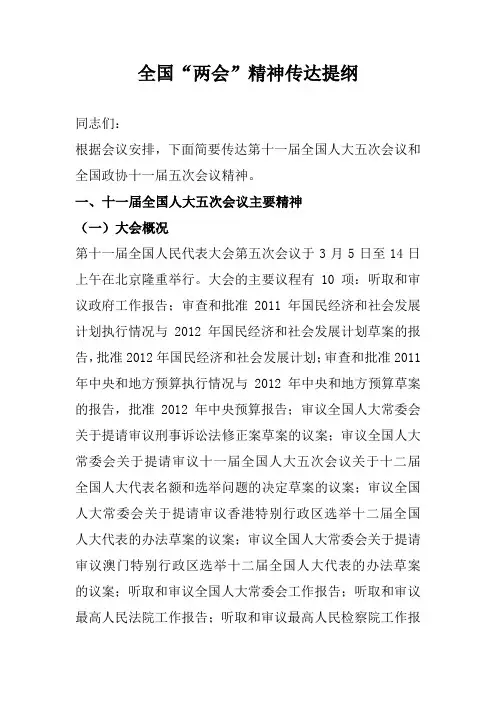 全国“两会”精神传达提纲

同志们：

根据会议安排，下面简要传达第十一届全国人大五次会议和全国政协十一届五次会议精神。

一、十一届全国人大五次会议主要精神

（一）大会概况

第十一届全国人民代表大会第五次会议于 3 月 5 日至 14 日上午在北京隆重举行。大会的主要议程有 10 项：听取和审议政府工作报告；审查和批准 2011 年国民经济和社会发展计划执行情况与 2012 年国民经济和社会发展计划草案的报告，批准 2012 年国民经济和社会发展计划；审查和批准 2011 年中央和地方预算执行情况与 2012 年中央和地方预算草案的报告，批准 2012 年中央预算报告；审议全国人大常委会关于提请审议刑事诉讼法修正案草案的议案；审议全国人大常委会关于提请审议十一届全国人大五次会议关于十二届全国人大代表名额和选举问题的决定草案的议案；审议全国人大常委会关于提请审议香港特别行政区选举十二届全国人大代表的办法草案的议案；审议全国人大常委会关于提请审议澳门特别行政区选举十二届全国人大代表的办法草案的议案；听取和审议全国人大常委会工作报告；听取和审议最高人民法院工作报告；听取和审议最高人民检察院工作报